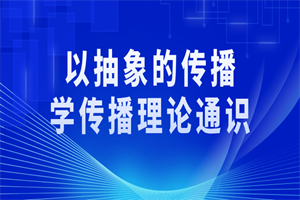 以抽象的传播
学传播理论通识